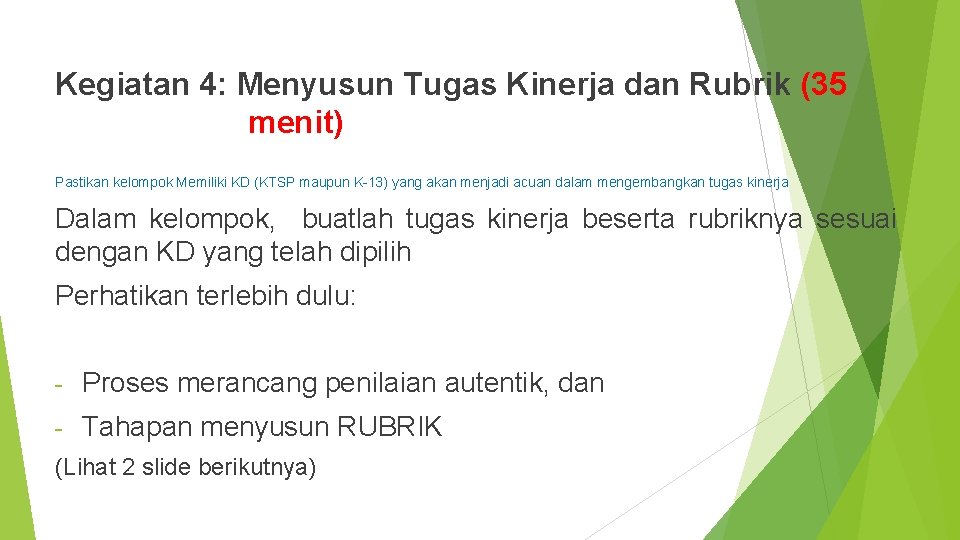 Kegiatan 4: Menyusun Tugas Kinerja dan Rubrik (35 menit)

Pastikan kelompok Memiliki KD (KTSP maupun K-13) yang akan menjadi acuan dalam mengembangkan tugas kinerja

Dalam kelompok, buatlah tugas kinerja beserta rubriknya sesuai dengan KD yang telah dipilih

Perhatikan terlebih dulu:

- Proses merancang penilaian autentik, dan
- Tahapan menyusun RUBRIK

(Lihat 2 slide berikutnya)